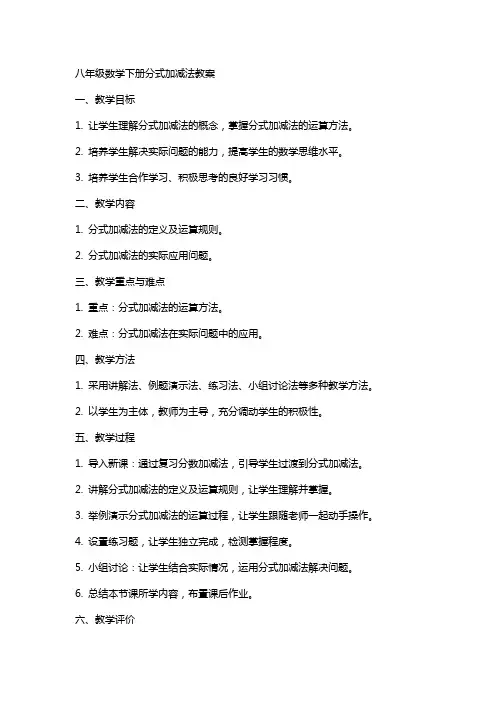 八年级数学下册分式加减法教案

一、教学目标

1. 让学生理解分式加减法的概念，掌握分式加减法的运算方法。

2. 培养学生解决实际问题的能力，提高学生的数学思维水平。

3. 培养学生合作学习、积极思考的良好学习习惯。

二、教学内容

1. 分式加减法的定义及运算规则。

2. 分式加减法的实际应用问题。

三、教学重点与难点

1. 重点：分式加减法的运算方法。

2. 难点：分式加减法在实际问题中的应用。

四、教学方法

1. 采用讲解法、例题演示法、练习法、小组讨论法等多种教学方法。

2. 以学生为主体，教师为主导，充分调动学生的积极性。

五、教学过程

1. 导入新课：通过复习分数加减法，引导学生过渡到分式加减法。

2. 讲解分式加减法的定义及运算规则，让学生理解并掌握。

3. 举例演示分式加减法的运算过程，让学生跟随老师一起动手操作。

4. 设置练习题，让学生独立完成，检测掌握程度。

5. 小组讨论：让学生结合实际情况，运用分式加减法解决问题。

6. 总结本节课所学内容，布置课后作业。

六、教学评价